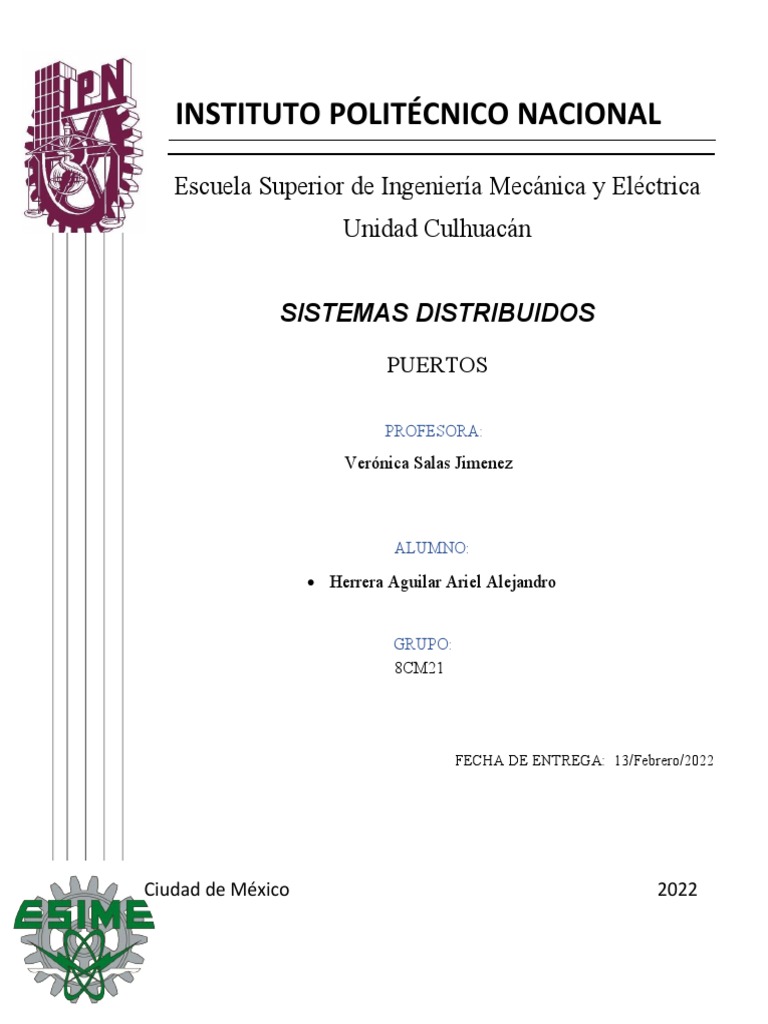 IPN

INSTITUTO POLITÉCNICO NACIONAL

Escuela Superior de Ingeniería Mecánica y Eléctrica
Unidad Culhuacán

SISTEMAS DISTRIBUIDOS

PUERTOS

PROFESORA:

Verónica Salas Jimenez

ALUMNO:

• Herrera Aguilar Ariel Alejandro

GRUPO:

8CM21

FECHA DE ENTREGA: 13/Febrero/2022

ESIME

Ciudad de México

2022